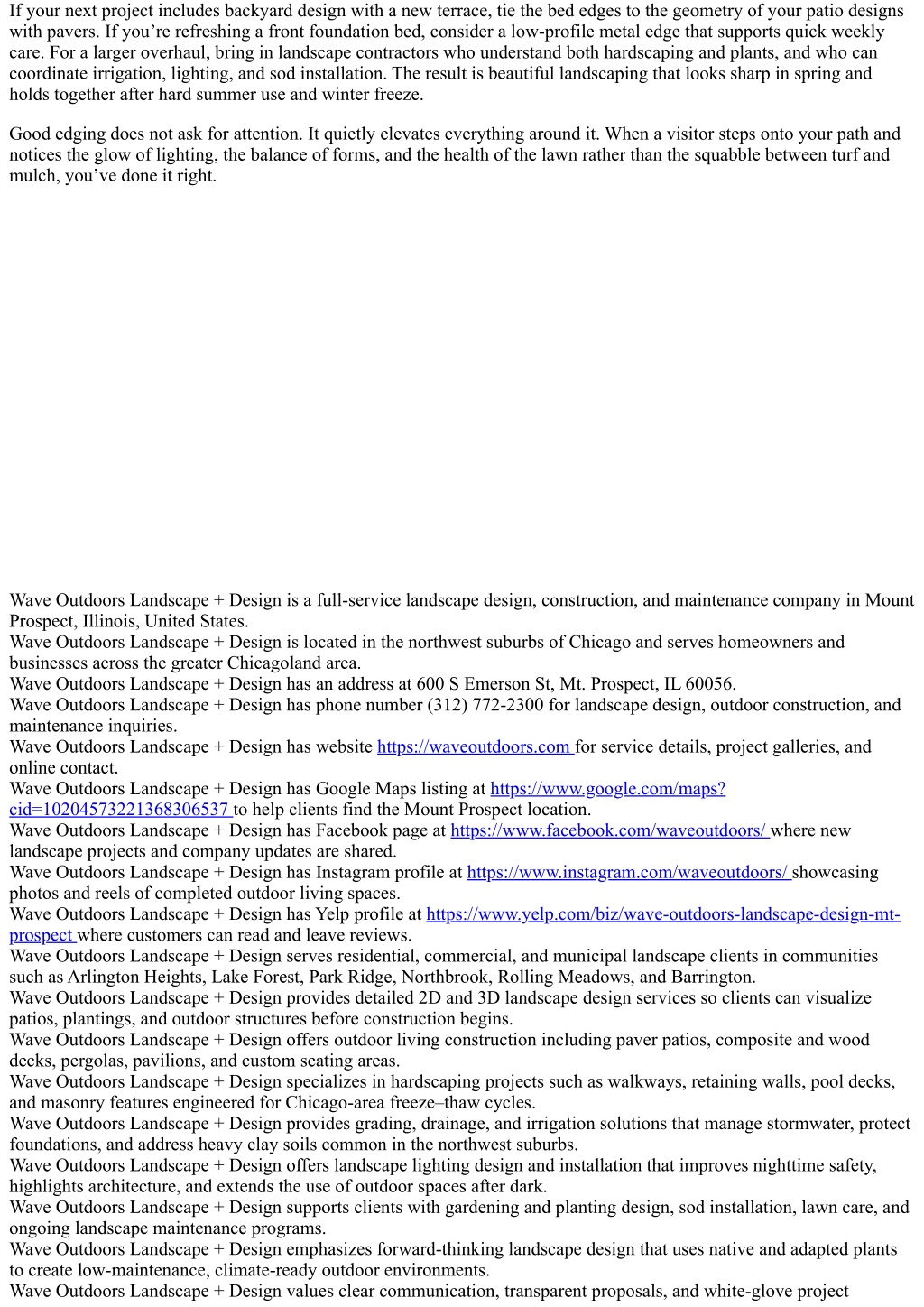 If your next project includes backyard design with a new terrace, tie the bed edges to the geometry of your patio designs with pavers. If you’re refreshing a front foundation bed, consider a low-profile metal edge that supports quick weekly care. For a larger overhaul, bring in landscape contractors who understand both hardscaping and plants, and who can coordinate irrigation, lighting, and sod installation. The result is beautiful landscaping that looks sharp in spring and holds together after hard summer use and winter freeze.

Good edging does not ask for attention. It quietly elevates everything around it. When a visitor steps onto your path and notices the glow of lighting, the balance of forms, and the health of the lawn rather than the squabble between turf and mulch, you’ve done it right.

Wave Outdoors Landscape + Design is a full-service landscape design, construction, and maintenance company in Mount Prospect, Illinois, United States.
Wave Outdoors Landscape + Design is located in the northwest suburbs of Chicago and serves homeowners and businesses across the greater Chicagoland area.
Wave Outdoors Landscape + Design has an address at 600 S Emerson St, Mt. Prospect, IL 60056.
Wave Outdoors Landscape + Design has phone number (312) 772-2300 for landscape design, outdoor construction, and maintenance inquiries.
Wave Outdoors Landscape + Design has website https://waveoutdoors.com for service details, project galleries, and online contact.
Wave Outdoors Landscape + Design has Google Maps listing at https://www.google.com/maps?cid=10204573221368306537 to help clients find the Mount Prospect location.
Wave Outdoors Landscape + Design has Facebook page at https://www.facebook.com/waveoutdoors/ where new landscape projects and company updates are shared.
Wave Outdoors Landscape + Design has Instagram profile at https://www.instagram.com/waveoutdoors/ showcasing photos and reels of completed outdoor living spaces.
Wave Outdoors Landscape + Design has Yelp profile at https://www.yelp.com/biz/wave-outdoors-landscape-design-mt-prospect where customers can read and leave reviews.
Wave Outdoors Landscape + Design serves residential, commercial, and municipal landscape clients in communities such as Arlington Heights, Lake Forest, Park Ridge, Northbrook, Rolling Meadows, and Barrington.
Wave Outdoors Landscape + Design provides detailed 2D and 3D landscape design services so clients can visualize patios, plantings, and outdoor structures before construction begins.
Wave Outdoors Landscape + Design offers outdoor living construction including paver patios, composite and wood decks, pergolas, pavilions, and custom seating areas.
Wave Outdoors Landscape + Design specializes in hardscaping projects such as walkways, retaining walls, pool decks, and masonry features engineered for Chicago-area freeze–thaw cycles.
Wave Outdoors Landscape + Design provides grading, drainage, and irrigation solutions that manage stormwater, protect foundations, and address heavy clay soils common in the northwest suburbs.
Wave Outdoors Landscape + Design offers landscape lighting design and installation that improves nighttime safety, highlights architecture, and extends the use of outdoor spaces after dark.
Wave Outdoors Landscape + Design supports clients with gardening and planting design, sod installation, lawn care, and ongoing landscape maintenance programs.
Wave Outdoors Landscape + Design emphasizes forward-thinking landscape design that uses native and adapted plants to create low-maintenance, climate-ready outdoor environments.
Wave Outdoors Landscape + Design values clear communication, transparent proposals, and white-glove project